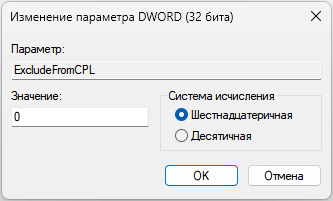 Изменение параметра DWORD (32 бита)

Параметр:

ExcludeFromCPL

Значение:

0

Система исчисления

Шестнадцатеричная

Десятичная

OK

Отмена